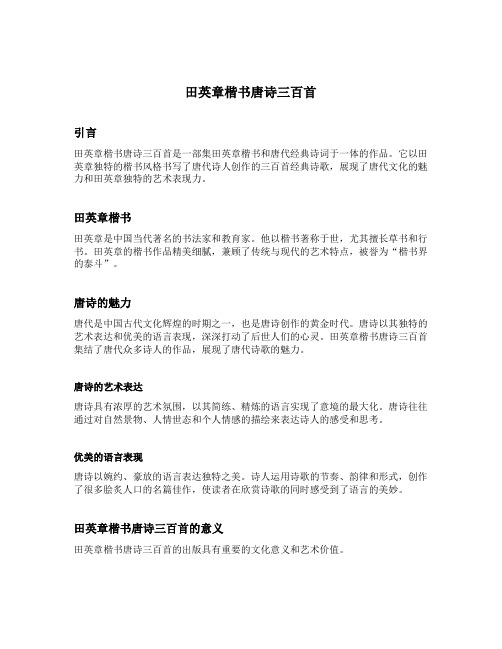 田英章楷书唐诗三百首

引言

田英章楷书唐诗三百首是一部集田英章楷书和唐代经典诗词于一体的作品。它以田英章独特的楷书风格书写了唐代诗人创作的三百首经典诗歌，展现了唐代文化的魅力和田英章独特的艺术表现力。

田英章楷书

田英章是中国当代著名的书法家和教育家。他以楷书著称于世，尤其擅长草书和行书。田英章的楷书作品精美细腻，兼顾了传统与现代的艺术特点，被誉为“楷书界的泰斗”。

唐诗的魅力

唐代是中国古代文化辉煌的时期之一，也是唐诗创作的黄金时代。唐诗以其独特的艺术表达和优美的语言表现，深深打动了后世人们的心灵。田英章楷书唐诗三百首集结了唐代众多诗人的作品，展现了唐代诗歌的魅力。

唐诗的艺术表达

唐诗具有浓厚的艺术氛围，以其简练、精炼的语言实现了意境的最大化。唐诗往往通过对自然景物、人情世态和个人情感的描绘来表达诗人的感受和思考。

优美的语言表现

唐诗以婉约、豪放的语言表达独特之美。诗人运用诗歌的节奏、韵律和形式，创作了很多脍炙人口的名篇佳作，使读者在欣赏诗歌的同时感受到了语言的美妙。

田英章楷书唐诗三百首的意义

田英章楷书唐诗三百首的出版具有重要的文化意义和艺术价值。